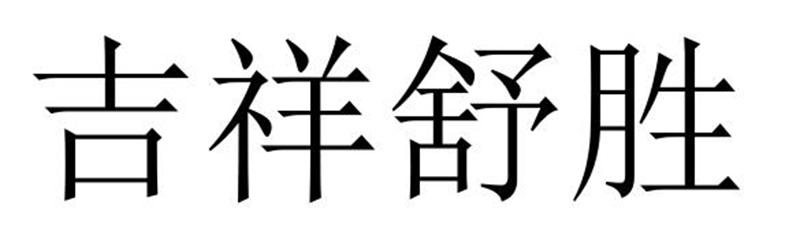 吉祥舒胜